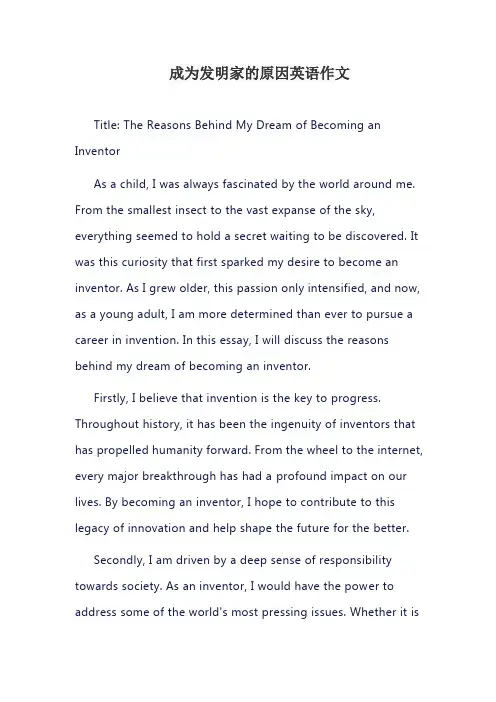 成为发明家的原因英语作文

Title: The Reasons Behind My Dream of Becoming an Inventor

As a child, I was always fascinated by the world around me. From the smallest insect to the vast expanse of the sky, everything seemed to hold a secret waiting to be discovered. It was this curiosity that first sparked my desire to become an inventor. As I grew older, this passion only intensified, and now, as a young adult, I am more determined than ever to pursue a career in invention. In this essay, I will discuss the reasons behind my dream of becoming an inventor.

Firstly, I believe that invention is the key to progress. Throughout history, it has been the ingenuity of inventors that has propelled humanity forward. From the wheel to the internet, every major breakthrough has had a profound impact on our lives. By becoming an inventor, I hope to contribute to this legacy of innovation and help shape the future for the better.

Secondly, I am driven by a deep sense of responsibility towards society. As an inventor, I would have the power to address some of the world's most pressing issues. Whether it is